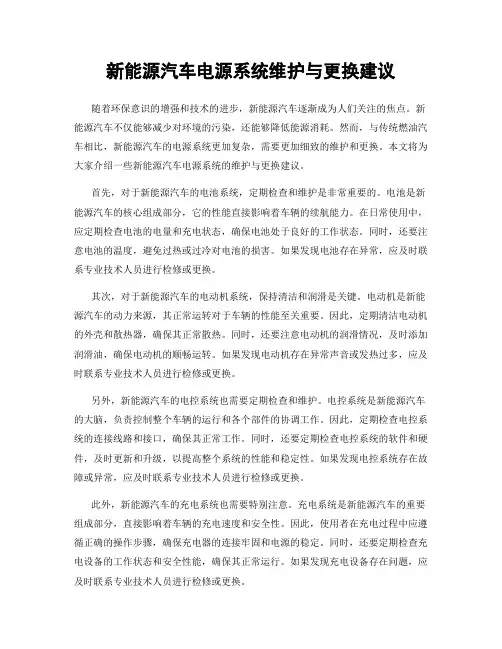 新能源汽车电源系统维护与更换建议

随着环保意识的增强和技术的进步，新能源汽车逐渐成为人们关注的焦点。新能源汽车不仅能够减少对环境的污染，还能够降低能源消耗。然而，与传统燃油汽车相比，新能源汽车的电源系统更加复杂，需要更加细致的维护和更换。本文将为大家介绍一些新能源汽车电源系统的维护与更换建议。

首先，对于新能源汽车的电池系统，定期检查和维护是非常重要的。电池是新能源汽车的核心组成部分，它的性能直接影响着车辆的续航能力。在日常使用中，应定期检查电池的电量和充电状态，确保电池处于良好的工作状态。同时，还要注意电池的温度，避免过热或过冷对电池的损害。如果发现电池存在异常，应及时联系专业技术人员进行检修或更换。

其次，对于新能源汽车的电动机系统，保持清洁和润滑是关键。电动机是新能源汽车的动力来源，其正常运转对于车辆的性能至关重要。因此，定期清洁电动机的外壳和散热器，确保其正常散热。同时，还要注意电动机的润滑情况，及时添加润滑油，确保电动机的顺畅运转。如果发现电动机存在异常声音或发热过多，应及时联系专业技术人员进行检修或更换。

另外，新能源汽车的电控系统也需要定期检查和维护。电控系统是新能源汽车的大脑，负责控制整个车辆的运行和各个部件的协调工作。因此，定期检查电控系统的连接线路和接口，确保其正常工作。同时，还要定期检查电控系统的软件和硬件，及时更新和升级，以提高整个系统的性能和稳定性。如果发现电控系统存在故障或异常，应及时联系专业技术人员进行检修或更换。

此外，新能源汽车的充电系统也需要特别注意。充电系统是新能源汽车的重要组成部分，直接影响着车辆的充电速度和安全性。因此，使用者在充电过程中应遵循正确的操作步骤，确保充电器的连接牢固和电源的稳定。同时，还要定期检查充电设备的工作状态和安全性能，确保其正常运行。如果发现充电设备存在问题，应及时联系专业技术人员进行检修或更换。